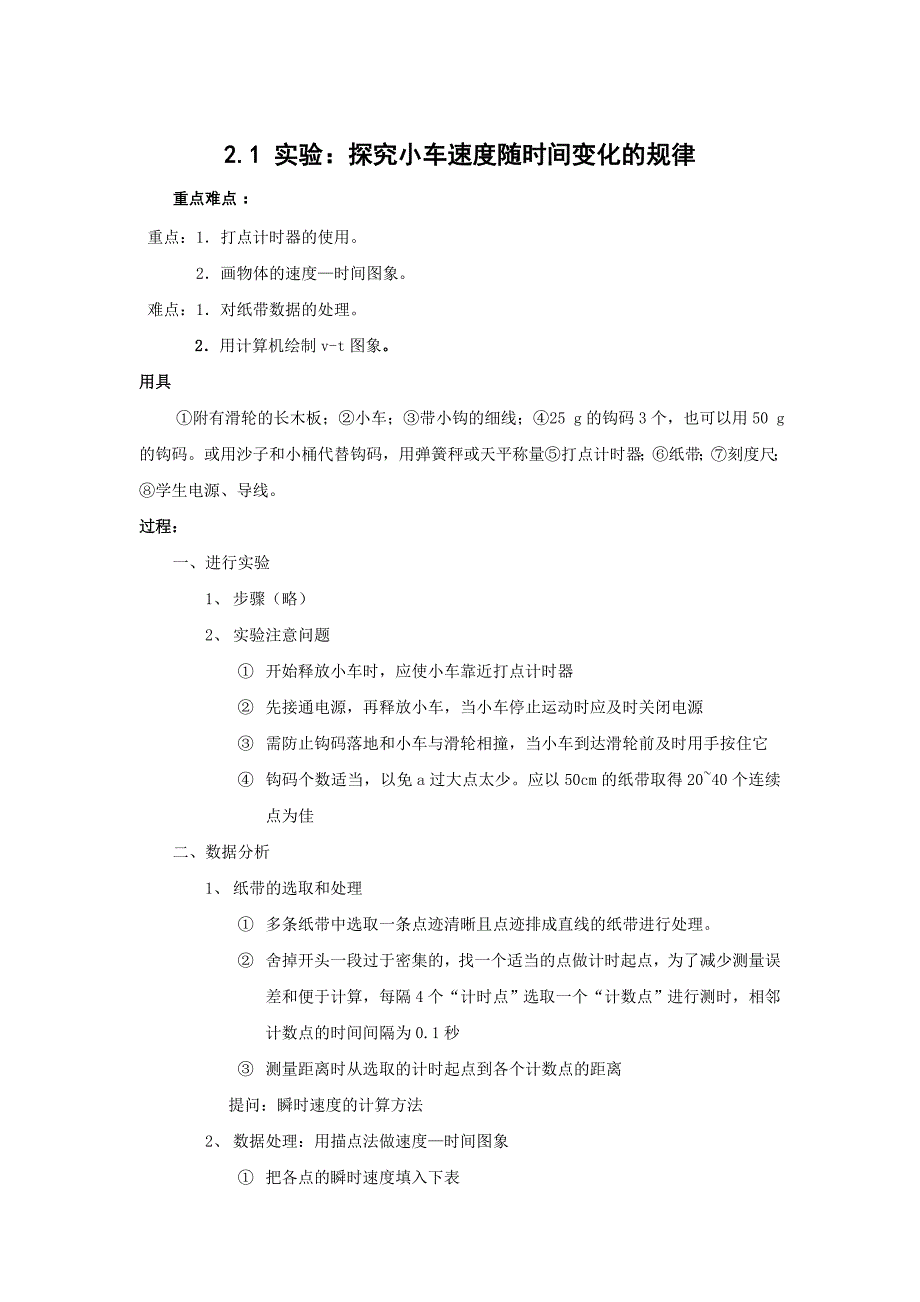 2.1 实验：探究小车速度随时间变化的规律

重点难点：

重点：1．打点计时器的使用。

2．画物体的速度—时间图象。

难点：1．对纸带数据的处理。

2．用计算机绘制 v-t 图象。

用具

①附有滑轮的长木板；②小车；③带小钩的细线；④25 g 的钩码 3 个，也可以用 50 g 的钩码。或用沙子和小桶代替钩码，用弹簧秤或天平称量⑤打点计时器；⑥纸带；⑦刻度尺；⑧学生电源、导线。

过程：

一、进行实验

1、 步骤（略）

2、 实验注意问题

① 开始释放小车时，应使小车靠近打点计时器

② 先接通电源，再释放小车，当小车停止运动时应及时关闭电源

③ 需防止钩码落地和小车与滑轮相撞，当小车到达滑轮前及时用手按住它

④ 钩码个数适当，以免 a 过大点太少。应以 50cm 的纸带取得 20~40 个连续点为佳

二、数据分析

1、 纸带的选取和处理

① 多条纸带中选取一条点迹清晰且点迹排成直线的纸带进行处理。

② 舍掉开头一段过于密集的，找一个适当的点做计时起点，为了减少测量误差和便于计算，每隔 4 个“计时点”选取一个“计数点”进行测时，相邻计数点的时间间隔为 0.1 秒

③ 测量距离时从选取的计时起点到各个计数点的距离

提问：瞬时速度的计算方法

2、 数据处理：用描点法做速度—时间图象

① 把各点的瞬时速度填入下表